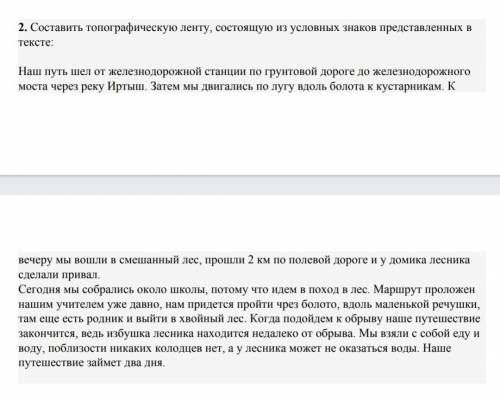 **2.** Составить топографическую ленту, состоящую из условных знаков представленных в тексте:

Наш путь шел от железнодорожной станции по грунтовой дороге до железнодорожного моста через реку Иртыш. Затем мы двигались по лугу вдоль болота к кустарникам. К вечеру мы вошли в смешанный лес, прошли 2 км по полевой дороге и у домика лесника сделали привал.
Сегодня мы собрались около школы, потому что идем в поход в лес. Маршрут проложен нашим учителем уже давно, нам придется пройти чрез болото, вдоль маленькой речушки, там еще есть родник и выйти в хвойный лес. Когда подойдем к обрыву наше путешествие закончится, ведь избушка лесника находится недалеко от обрыва. Мы взяли с собой еду и воду, поблизости никаких колодцев нет, а у лесника может не оказаться воды. Наше путешествие займет два дня.